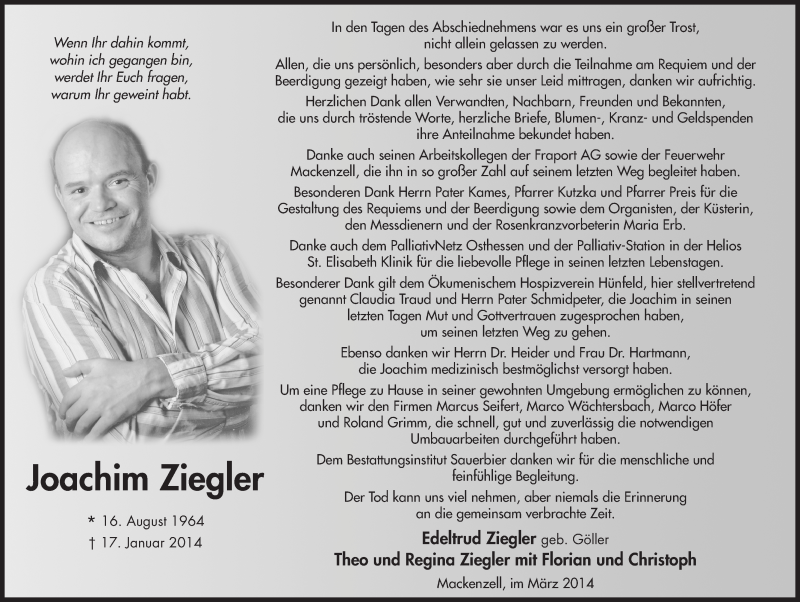 Wenn Ihr dahin kommt, wohin ich gegangen bin, werdet Ihr Euch fragen, warum Ihr geweint habt.

Joachim Ziegler

* 16. August 1964
† 17. Januar 2014

In den Tagen des Abschiednehmens war es uns ein großer Trost, nicht allein gelassen zu werden.

Allen, die uns persönlich, besonders aber durch die Teilnahme am Requiem und der Beerdigung gezeigt haben, wie sehr sie unser Leid mittragen, danken wir aufrichtig.

Herzlichen Dank allen Verwandten, Nachbarn, Freunden und Bekannten, die uns durch tröstende Worte, herzliche Briefe, Blumen-, Kranz- und Geldspenden ihre Anteilnahme bekundet haben.

Danke auch seinen Arbeitskollegen der Fraport AG sowie der Feuerwehr Mackenzell, die ihn in so großer Zahl auf seinem letzten Weg begleitet haben.

Besonderen Dank Herrn Pater Kames, Pfarrer Kutzka und Pfarrer Preis für die Gestaltung des Requiems und der Beerdigung sowie dem Organisten, der Küsterin, den Messdienern und der Rosenkranzvorbeterin Maria Erb.

Danke auch dem PalliativNetz Osthessen und der Palliativ-Station in der Helios St. Elisabeth Klinik für die liebevolle Pflege in seinen letzten Lebenstagen.

Besonderer Dank gilt dem Ökumenischem Hospizverein Hünfeld, hier stellvertretend genannt Claudia Traud und Herrn Pater Schmidpeter, die Joachim in seinen letzten Tagen Mut und Gottvertrauen zugesprochen haben, um seinen letzten Weg zu gehen.

Ebenso danken wir Herrn Dr. Heider und Frau Dr. Hartmann, die Joachim medizinisch bestmöglichst versorgt haben.

Um eine Pflege zu Hause in seiner gewohnten Umgebung ermöglichen zu können, danken wir den Firmen Marcus Seifert, Marco Wächtersbach, Marco Höfer und Roland Grimm, die schnell, gut und zuverlässig die notwendigen Umbauarbeiten durchgeführt haben.

Dem Bestattungsinstitut Sauerbier danken wir für die menschliche und feinfühlige Begleitung.

Der Tod kann uns viel nehmen, aber niemals die Erinnerung an die gemeinsam verbrachte Zeit.

Edeltrud Ziegler geb. Göller
Theo und Regina Ziegler mit Florian und Christoph

Mackenzell, im März 2014